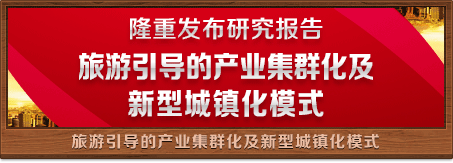 隆重发布研究报告

旅游引导的产业集群化及新型城镇化模式

旅游引导的产业集群化及新型城镇化模式